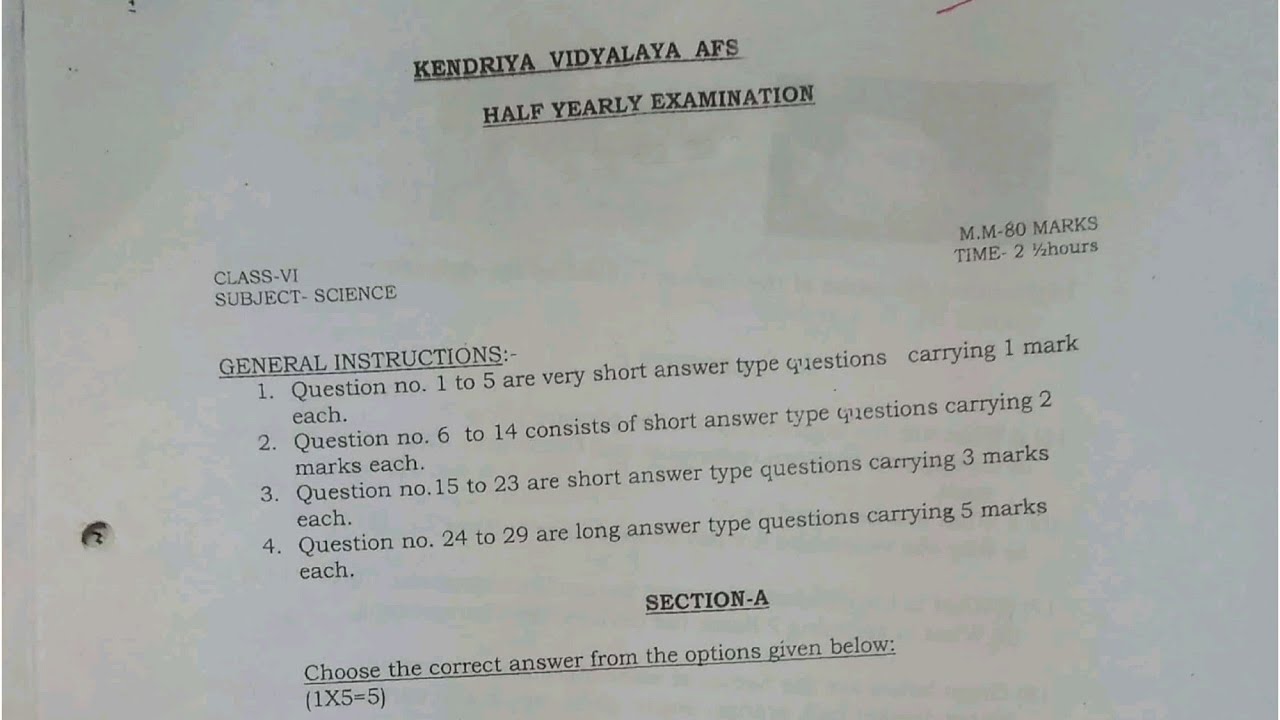 KENDRIYA VIDYALAYA AFS

HALF YEARLY EXAMINATION

M.M-80 MARKS
TIME- 2 ½hours

CLASS-VI
SUBJECT- SCIENCE

GENERAL INSTRUCTIONS:-
1. Question no. 1 to 5 are very short answer type questions carrying 1 mark each.
2. Question no. 6 to 14 consists of short answer type questions carrying 2 marks each.
3. Question no.15 to 23 are short answer type questions carrying 3 marks each.
4. Question no. 24 to 29 are long answer type questions carrying 5 marks each.

SECTION-A

Choose the correct answer from the options given below:
(1X5=5)